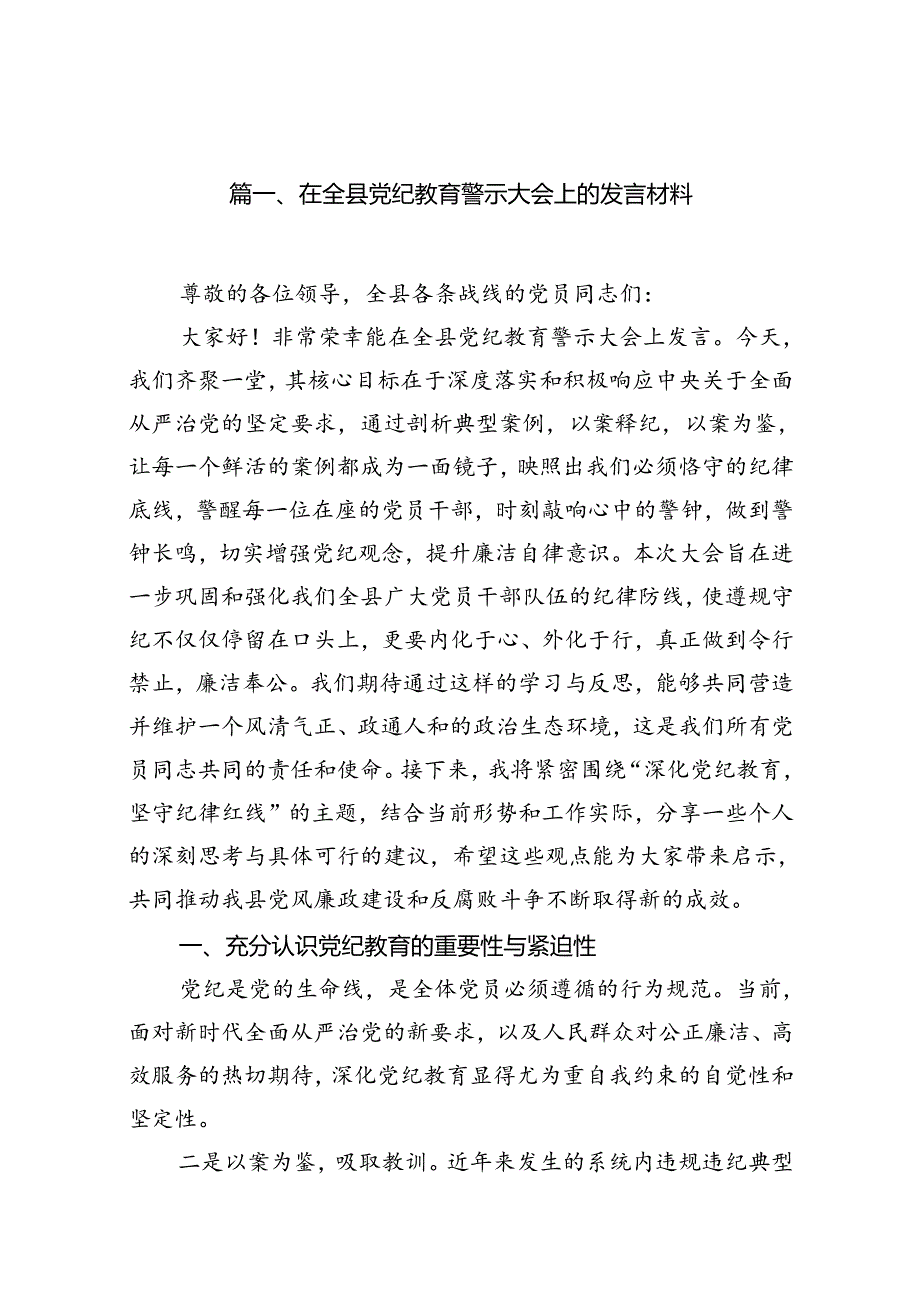 篇一、在全县党纪教育警示大会上的发言材料

尊敬的各位领导，全县各条战线的党员同志们：

大家好！非常荣幸能在全县党纪教育警示大会上发言。今天，我们齐聚一堂，其核心目标在于深度落实和积极响应中央关于全面从严治党的坚定要求，通过剖析典型案例，以案释纪，以案为鉴，让每一个鲜活的案例都成为一面镜子，映照出我们必须恪守的纪律底线，警醒每一位在座的党员干部，时刻敲响心中的警钟，做到警钟长鸣，切实增强党纪观念，提升廉洁自律意识。本次大会旨在进一步巩固和强化我们全县广大党员干部队伍的纪律防线，使遵规守纪不仅仅停留在口头上，更要内化于心、外化于行，真正做到令行禁止，廉洁奉公。我们期待通过这样的学习与反思，能够共同营造并维护一个风清气正、政通人和的政治生态环境，这是我们所有党员同志共同的责任和使命。接下来，我将紧密围绕“深化党纪教育，坚守纪律红线”的主题，结合当前形势和工作实际，分享一些个人的深刻思考与具体可行的建议，希望这些观点能为大家带来启示，共同推动我县党风廉政建设和反腐败斗争不断取得新的成效。

一、充分认识党纪教育的重要性与紧迫性

党纪是党的生命线，是全体党员必须遵循的行为规范。当前，面对新时代全面从严治党的新要求，以及人民群众对公正廉洁、高效服务的热切期待，深化党纪教育显得尤为重自我约束的自觉性和坚定性。

二是以案为鉴，吸取教训。近年来发生的系统内违规违纪典型